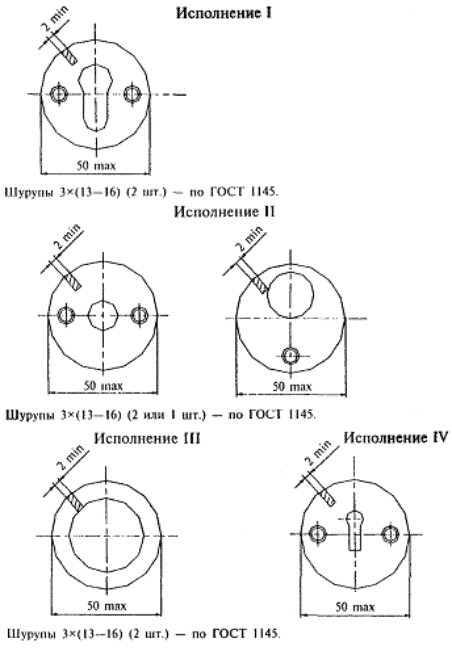 Исполнение I

2 min

50 max

Шурупы 3×(13—16) (2 шт.) — по ГОСТ 1145.

Исполнение II

2 min

50 max

2 min

50 max

Шурупы 3×(13—16) (2 или 1 шт.) — по ГОСТ 1145.

Исполнение III

2 min

50 max

Исполнение IV

2 min

50 max

Шурупы 3×(13—16) (2 шт.) — по ГОСТ 1145.